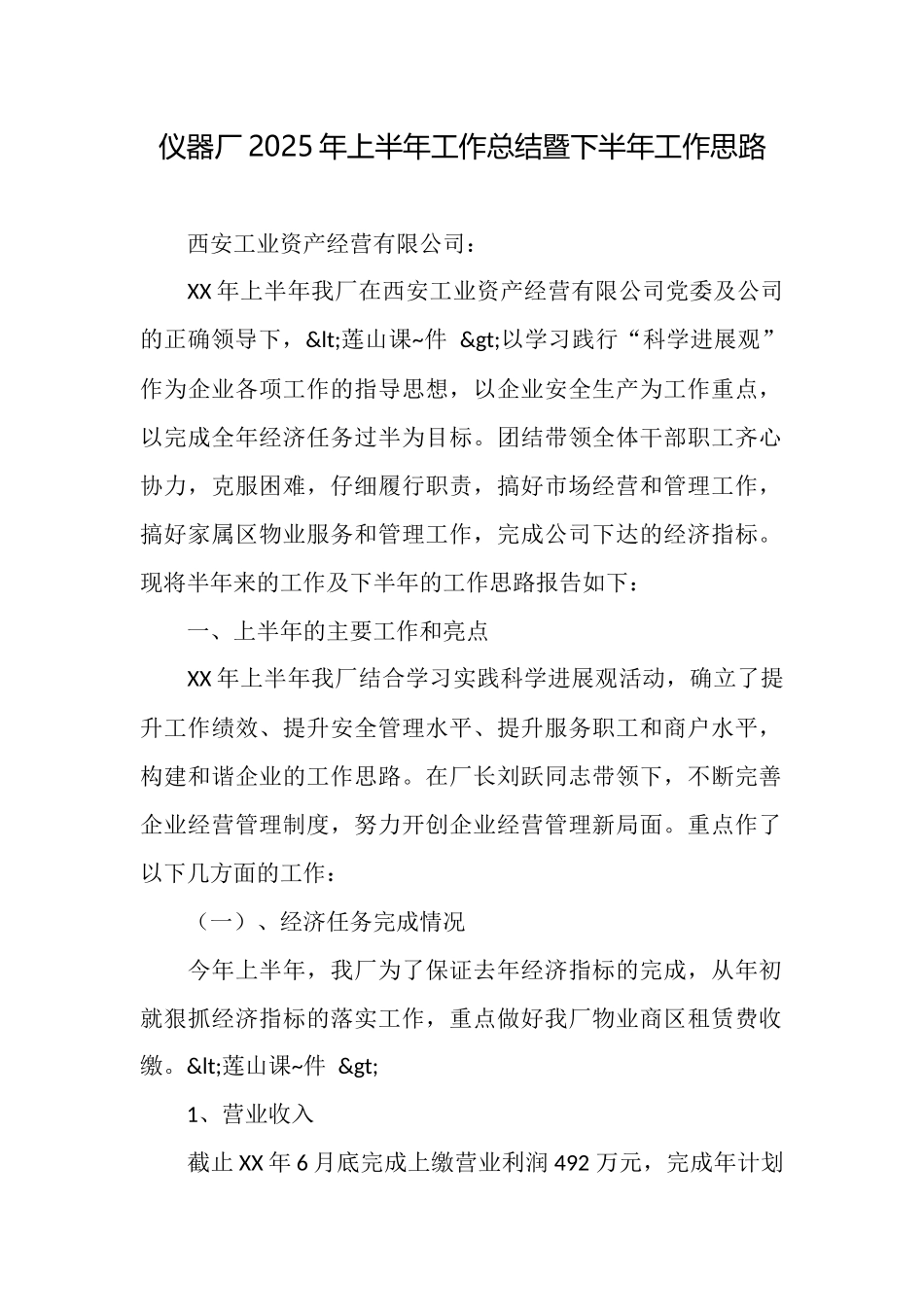 仪器厂2025年上半年工作总结暨下半年工作思路

西安工业资产经营有限公司：

XX年上半年我厂在西安工业资产经营有限公司党委及公司的正确领导下，&lt;莲山课~件 &gt;以学习践行“科学进展观”作为企业各项工作的指导思想，以企业安全生产为工作重点，以完成全年经济任务过半为目标。团结带领全体干部职工齐心协力，克服困难，仔细履行职责，搞好市场经营和管理工作，搞好家属区物业服务和管理工作，完成公司下达的经济指标。现将半年来的工作及下半年的工作思路报告如下：

一、上半年的主要工作和亮点

XX年上半年我厂结合学习实践科学进展观活动，确立了提升工作绩效、提升安全管理水平、提升服务职工和商户水平，构建和谐企业的工作思路。在厂长刘跃同志带领下，不断完善企业经营管理制度，努力开创企业经营管理新局面。重点作了以下几方面的工作：

（一）、经济任务完成情况

今年上半年，我厂为了保证去年经济指标的完成，从年初就狠抓经济指标的落实工作，重点做好我厂物业商区租赁费收缴。&lt;莲山课~件 &gt;

1、营业收入

截止XX年6月底完成上缴营业利润492万元，完成年计划